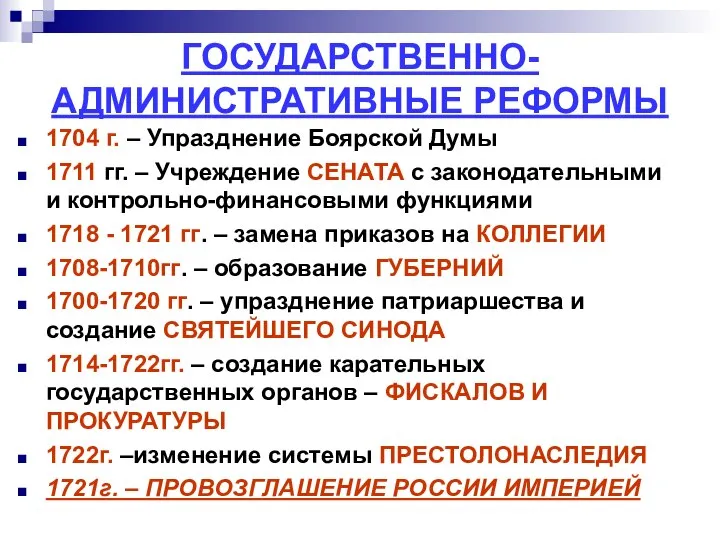 ГОСУДАРСТВЕННО-АДМИНИСТРАТИВНЫЕ РЕФОРМЫ

1704 г. – Упразднение Боярской Думы

1711 гг. – Учреждение СЕНАТА с законодательными и контрольно-финансовыми функциями

1718 - 1721 гг. – замена приказов на КОЛЛЕГИИ

1708-1710гг. – образование ГУБЕРНИЙ

1700-1720 гг. – упразднение патриаршества и создание СВЯТЕЙШЕГО СИНОДА

1714-1722гг. – создание карательных государственных органов – ФИСКАЛОВ И ПРОКУРАТУРЫ

1722г. –изменение системы ПРЕСТОЛОНАСЛЕДИЯ

1721г. – ПРОВОЗГЛАШЕНИЕ РОССИИ ИМПЕРИЕЙ